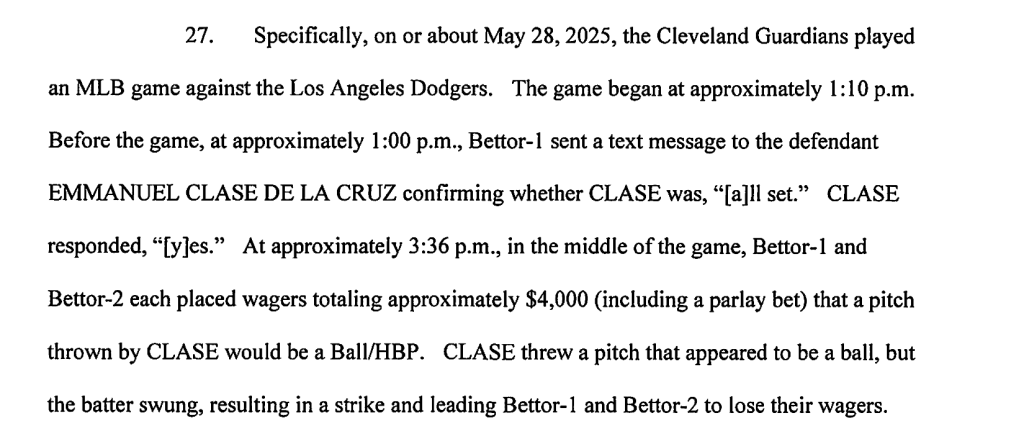 27. Specifically, on or about May 28, 2025, the Cleveland Guardians played an MLB game against the Los Angeles Dodgers. The game began at approximately 1:10 p.m. Before the game, at approximately 1:00 p.m., Bettor-1 sent a text message to the defendant EMMANUEL CLASE DE LA CRUZ confirming whether CLASE was, "[a]ll set." CLASE responded, "[y]es." At approximately 3:36 p.m., in the middle of the game, Bettor-1 and Bettor-2 each placed wagers totaling approximately $4,000 (including a parlay bet) that a pitch thrown by CLASE would be a Ball/HBP. CLASE threw a pitch that appeared to be a ball, but the batter swung, resulting in a strike and leading Bettor-1 and Bettor-2 to lose their wagers.